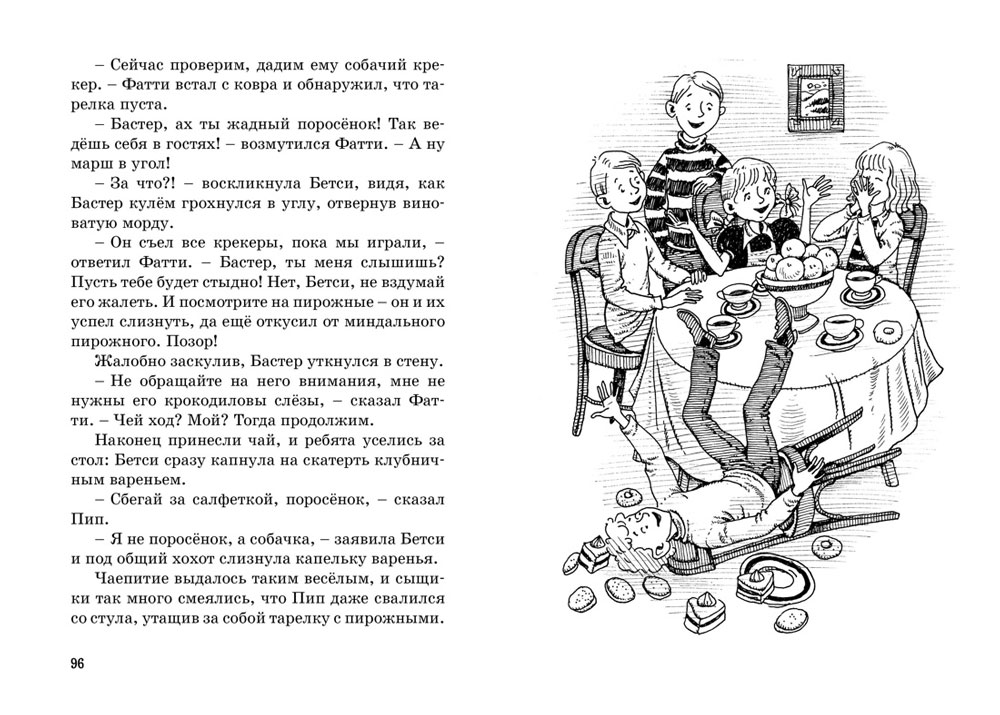 – Сейчас проверим, дадим ему собачий крекер. – Фатти встал с ковра и обнаружил, что тарелка пуста.

– Бастер, ах ты жадный поросёнок! Так ведёшь себя в гостях! – возмутился Фатти. – А ну марш в угол!

– За что?! – воскликнула Бетси, видя, как Бастер кулём грохнулся в углу, отвернув виноватую морду.

– Он съел все крекеры, пока мы играли, – ответил Фатти. – Бастер, ты меня слышишь? Пусть тебе будет стыдно! Нет, Бетси, не вздумай его жалеть. И посмотрите на пирожные – он и их успел слизнуть, да ещё откусил от миндального пирожного. Позор!

Жалобно заскулив, Бастер уткнулся в стену.

– Не обращайте на него внимания, мне не нужны его крокодиловы слёзы, – сказал Фатти. – Чей ход? Мой? Тогда продолжим.

Наконец принесли чай, и ребята уселись за стол: Бетси сразу капнула на скатерть клубничным вареньем.

– Сбегай за салфеткой, поросёнок, – сказал Пип.

– Я не поросёнок, а собачка, – заявила Бетси и под общий хохот слизнула капельку варенья.

Чаепитие выдалось таким весёлым, и сыщики так много смеялись, что Пип даже свалился со стула, утащив за собой тарелку с пирожными.

96